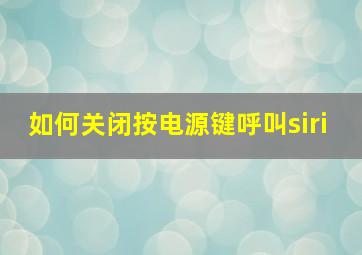 如何关闭按电源键呼叫siri